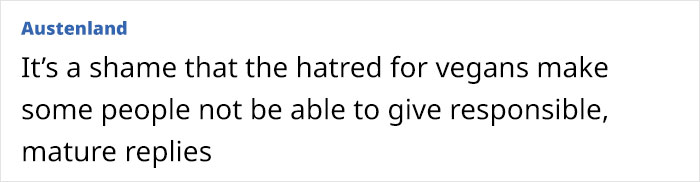 Austenland

It’s a shame that the hatred for vegans make some people not be able to give responsible, mature replies